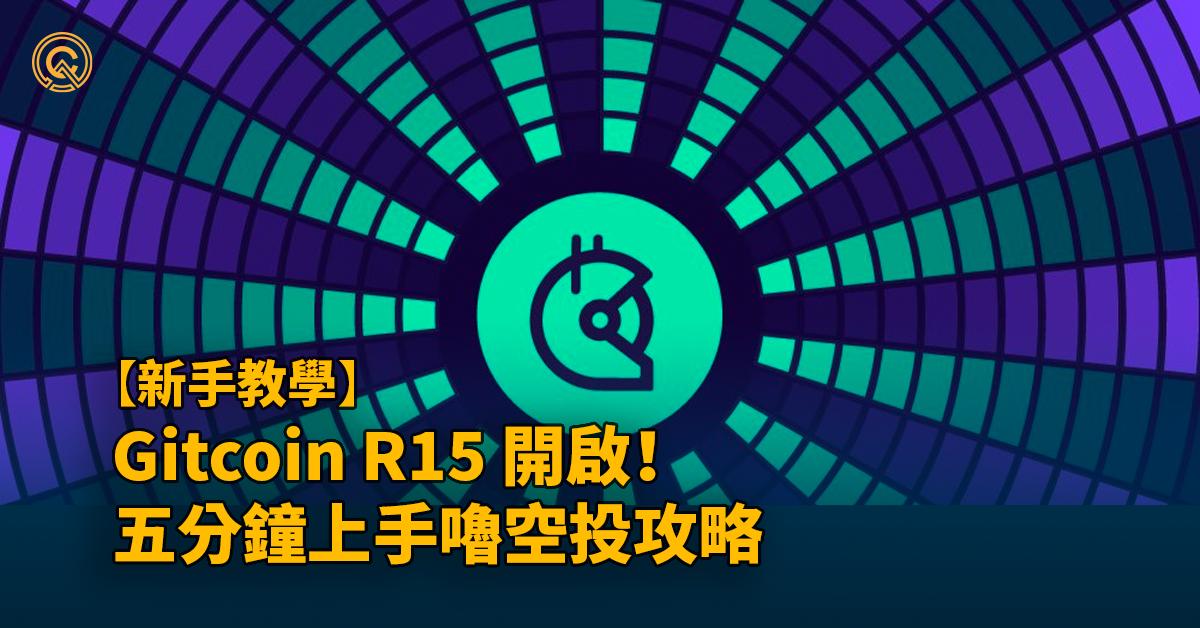 【新手教學】
Gitcoin R15 開啟！
五分鐘上手嚕空投攻略